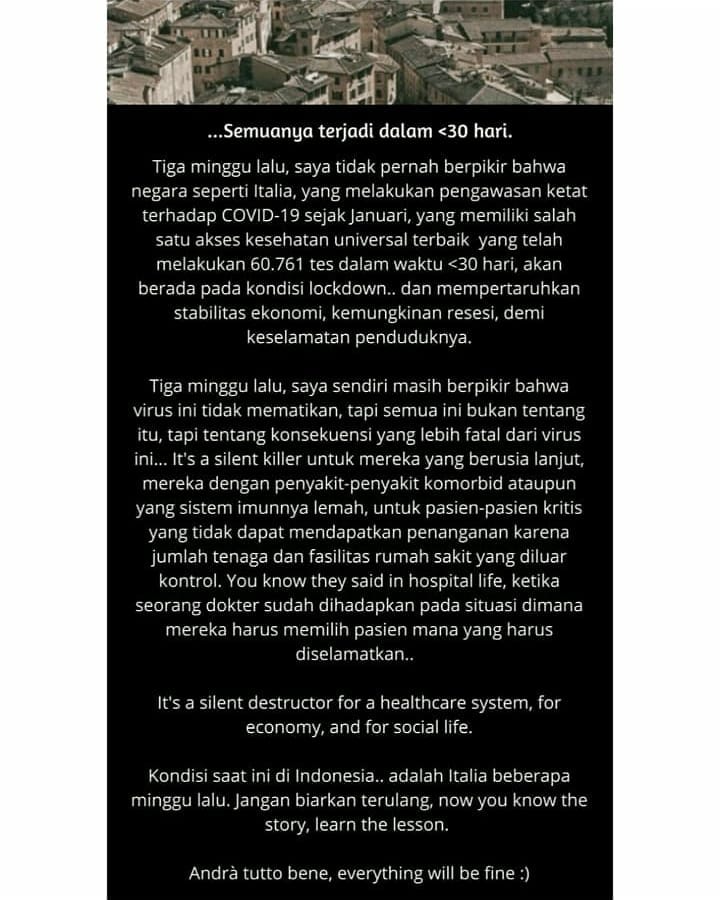 ...Semuanya terjadi dalam <30 hari.

Tiga minggu lalu, saya tidak pernah berpikir bahwa negara seperti Italia, yang melakukan pengawasan ketat terhadap COVID-19 sejak Januari, yang memiliki salah satu akses kesehatan universal terbaik yang telah melakukan 60.761 tes dalam waktu <30 hari, akan berada pada kondisi lockdown.. dan mempertaruhkan stabilitas ekonomi, kemungkinan resesi, demi keselamatan penduduknya.

Tiga minggu lalu, saya sendiri masih berpikir bahwa virus ini tidak mematikan, tapi semua ini bukan tentang itu, tapi tentang konsekuensi yang lebih fatal dari virus ini... It's a silent killer untuk mereka yang berusia lanjut, mereka dengan penyakit-penyakit komorbid ataupun yang sistem imunnya lemah, untuk pasien-pasien kritis yang tidak dapat mendapatkan penanganan karena jumlah tenaga dan fasilitas rumah sakit yang diluar kontrol. You know they said in hospital life, ketika seorang dokter sudah dihadapkan pada situasi dimana mereka harus memilih pasien mana yang harus diselamatkan..

It's a silent destructor for a healthcare system, for economy, and for social life.

Kondisi saat ini di Indonesia.. adalah Italia beberapa minggu lalu. Jangan biarkan terulang, now you know the story, learn the lesson.

Andrà tutto bene, everything will be fine :)